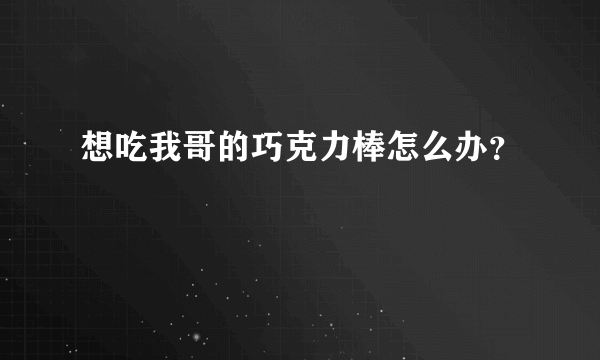 想吃我哥的巧克力棒怎么办？